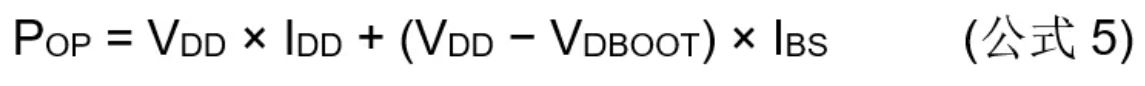 $P_{OP} = V_{DD} \times I_{DD} + (V_{DD} - V_{DBOOT}) \times I_{BS}$ (公式 5)